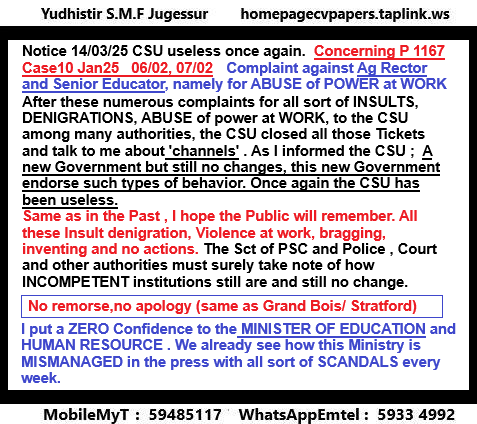 Yudhistir S.M.F Jugessur homepagecvpapers.taplink.ws

Notice 14/03/25 CSU useless once again. Concerning P 1167 Case10 Jan25 06/02, 07/02 Complaint against Ag Rector and Senior Educator, namely for ABUSE of POWER at WORK After these numerous complaints for all sort of INSULTS, DENIGRATIONS, ABUSE of power at WORK, to the CSU among many authorities, the CSU closed all those Tickets and talk to me about 'channels' . As I informed the CSU ; A new Government but still no changes, this new Government endorse such types of behavior. Once again the CSU has been useless.

Same as in the Past , I hope the Public will remember. All these Insult denigration, Violence at work, bragging, inventing and no actions. The Sct of PSC and Police , Court and other authorities must surely take note of how INCOMPETENT institutions still are and still no change.

No remorse,no apology (same as Grand Bois/ Stratford)

I put a ZERO Confidence to the MINISTER OF EDUCATION and HUMAN RESOURCE . We already see how this Ministry is MISMANAGED in the press with all sort of SCANDALS every week.

MobileMyT : 59485117 WhatsAppEmtel : 5933 4992